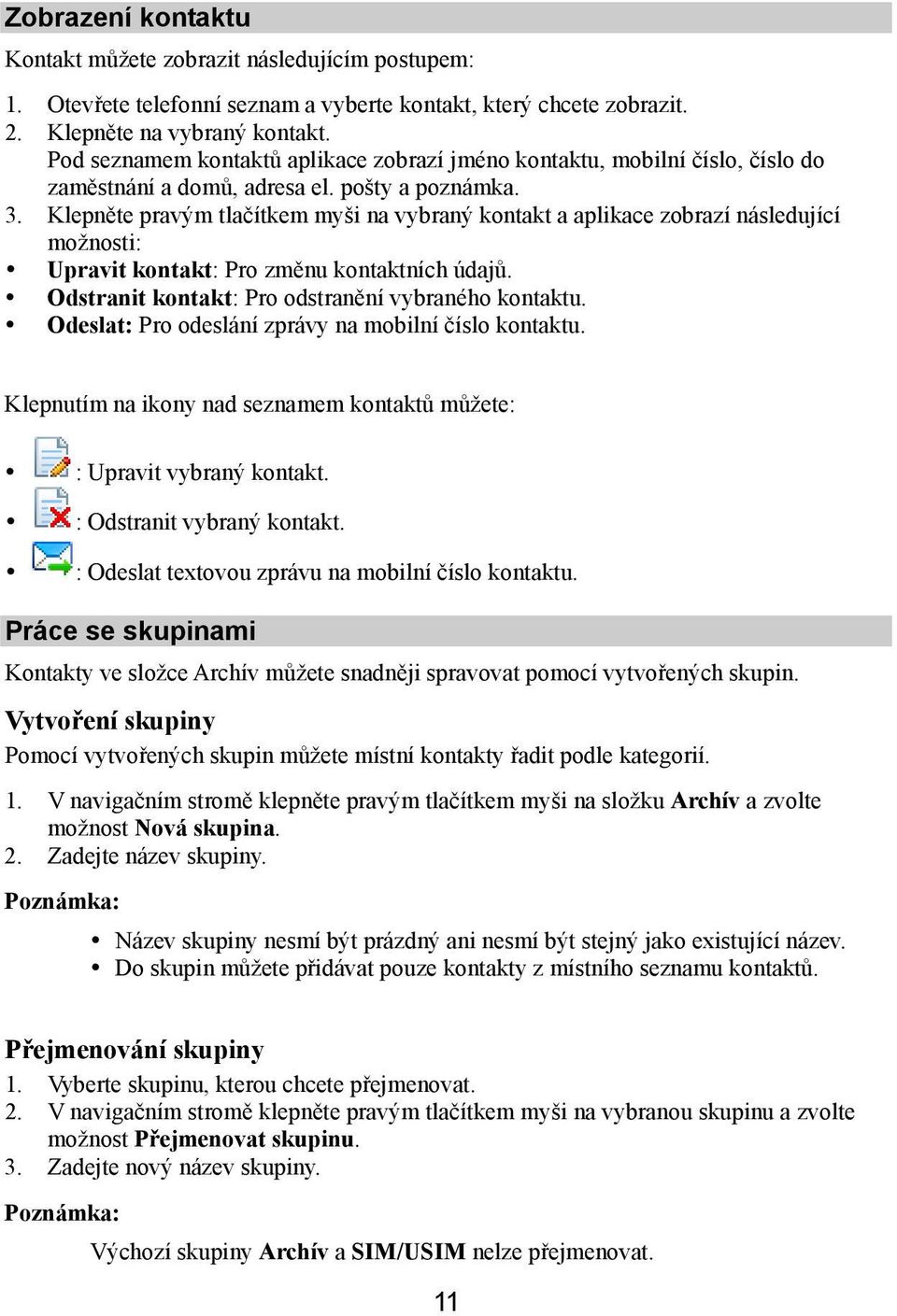 Zobrazení kontaktu

Kontakt můžete zobrazit následujícím postupem:

1. Otevřete telefonní seznam a vyberte kontakt, který chcete zobrazit.
2. Klepněte na vybraný kontakt.
Pod seznamem kontaktů aplikace zobrazí jméno kontaktu, mobilní číslo, číslo do zaměstnání a domů, adresa el. pošty a poznámka.
3. Klepněte pravým tlačítkem myši na vybraný kontakt a aplikace zobrazí následující možnosti:
• Upravit kontakt: Pro změnu kontaktních údajů.
• Odstranit kontakt: Pro odstranění vybraného kontaktu.
• Odeslat: Pro odeslání zprávy na mobilní číslo kontaktu.

Klepnutím na ikony nad seznamem kontaktů můžete:

• : Upravit vybraný kontakt.
• : Odstranit vybraný kontakt.
• : Odeslat textovou zprávu na mobilní číslo kontaktu.

Práce se skupinami

Kontakty ve složce Archív můžete snadněji spravovat pomocí vytvořených skupin.

Vytvoření skupiny

Pomocí vytvořených skupin můžete místní kontakty řadit podle kategorií.

1. V navigačním stromě klepněte pravým tlačítkem myši na složku Archív a zvolte možnost Nová skupina.
2. Zadejte název skupiny.

Poznámka:

• Název skupiny nesmí být prázdný ani nesmí být stejný jako existující název.
• Do skupin můžete přidávat pouze kontakty z místního seznamu kontaktů.

Přejmenování skupiny

1. Vyberte skupinu, kterou chcete přejmenovat.
2. V navigačním stromě klepněte pravým tlačítkem myši na vybranou skupinu a zvolte možnost Přejmenovat skupinu.
3. Zadejte nový název skupiny.

Poznámka:

Výchozí skupiny Archív a SIM/USIM nelze přejmenovat.

11